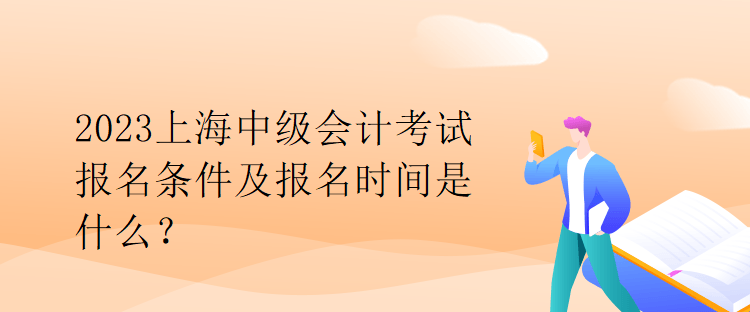 2023上海中级会计考试报名条件及报名时间是什么？